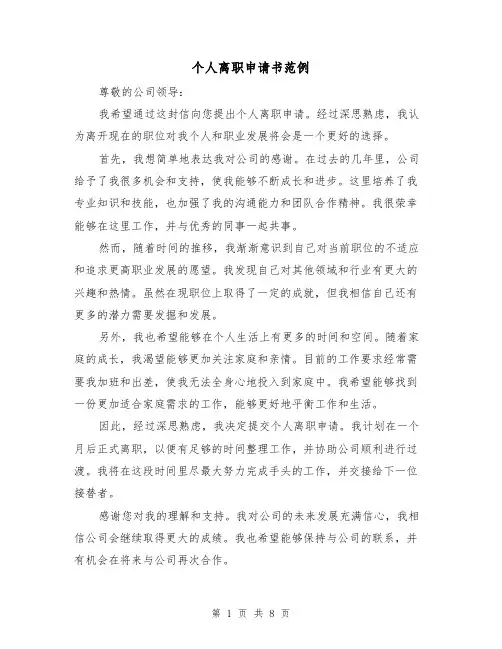 个人离职申请书范例

尊敬的公司领导：

我希望通过这封信向您提出个人离职申请。经过深思熟虑，我认为离开现在的职位对我个人和职业发展将会是一个更好的选择。

首先，我想简单地表达我对公司的感谢。在过去的几年里，公司给予了我很多机会和支持，使我能够不断成长和进步。这里培养了我专业知识和技能，也加强了我的沟通能力和团队合作精神。我很荣幸能够在这里工作，并与优秀的同事一起共事。

然而，随着时间的推移，我渐渐意识到自己对当前职位的不适应和追求更高职业发展的愿望。我发现自己对其他领域和行业有更大的兴趣和热情。虽然在现职位上取得了一定的成就，但我相信自己还有更多的潜力需要发掘和发展。

另外，我也希望能够在个人生活上有更多的时间和空间。随着家庭的成长，我渴望能够更加关注家庭和亲情。目前的工作要求经常需要我加班和出差，使我无法全身心地投入到家庭中。我希望能够找到一份更加适合家庭需求的工作，能够更好地平衡工作和生活。

因此，经过深思熟虑，我决定提交个人离职申请。我计划在一个月后正式离职，以便有足够的时间整理工作，并协助公司顺利进行过渡。我将在这段时间里尽最大努力完成手头的工作，并交接给下一位接替者。

感谢您对我的理解和支持。我对公司的未来发展充满信心，我相信公司会继续取得更大的成绩。我也希望能够保持与公司的联系，并有机会在将来与公司再次合作。

第 1 页 共 8 页